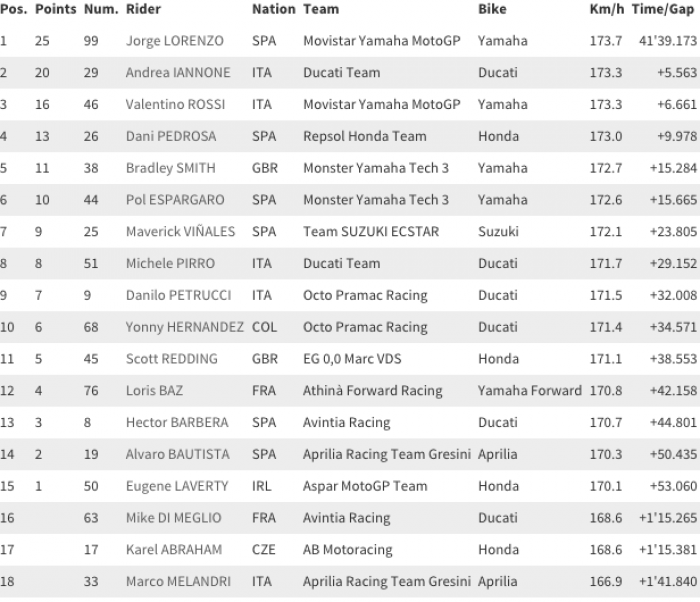 | Pos. | Points | Num. | Rider | Nation | Team | Bike | Km/h | Time/Gap |
|---|---|---|---|---|---|---|---|---|
| 1 | 25 | 99 | Jorge LORENZO | SPA | Movistar Yamaha MotoGP | Yamaha | 173.7 | 41'39.173 |
| 2 | 20 | 29 | Andrea IANNONE | ITA | Ducati Team | Ducati | 173.3 | +5.563 |
| 3 | 16 | 46 | Valentino ROSSI | ITA | Movistar Yamaha MotoGP | Yamaha | 173.3 | +6.661 |
| 4 | 13 | 26 | Dani PEDROSA | SPA | Repsol Honda Team | Honda | 173.0 | +9.978 |
| 5 | 11 | 38 | Bradley SMITH | GBR | Monster Yamaha Tech 3 | Yamaha | 172.7 | +15.284 |
| 6 | 10 | 44 | Pol ESPARGARO | SPA | Monster Yamaha Tech 3 | Yamaha | 172.6 | +15.665 |
| 7 | 9 | 25 | Maverick VIÑALES | SPA | Team SUZUKI ECSTAR | Suzuki | 172.1 | +23.805 |
| 8 | 8 | 51 | Michele PIRRO | ITA | Ducati Team | Ducati | 171.7 | +29.152 |
| 9 | 7 | 9 | Danilo PETRUCCI | ITA | Octo Pramac Racing | Ducati | 171.5 | +32.008 |
| 10 | 6 | 68 | Yonny HERNANDEZ | COL | Octo Pramac Racing | Ducati | 171.4 | +34.571 |
| 11 | 5 | 45 | Scott REDDING | GBR | EG 0,0 Marc VDS | Honda | 171.1 | +38.553 |
| 12 | 4 | 76 | Loris BAZ | FRA | Athinà Forward Racing | Yamaha Forward | 170.8 | +42.158 |
| 13 | 3 | 8 | Hector BARBERA | SPA | Avintia Racing | Ducati | 170.7 | +44.801 |
| 14 | 2 | 19 | Alvaro BAUTISTA | SPA | Aprilia Racing Team Gresini | Aprilia | 170.3 | +50.435 |
| 15 | 1 | 50 | Eugene LAVERTY | IRL | Aspar MotoGP Team | Honda | 170.1 | +53.060 |
| 16 | | 63 | Mike DI MEGLIO | FRA | Avintia Racing | Ducati | 168.6 | +1'15.265 |
| 17 | | 17 | Karel ABRAHAM | CZE | AB Motoracing | Honda | 168.6 | +1'15.381 |
| 18 | | 33 | Marco MELANDRI | ITA | Aprilia Racing Team Gresini | Aprilia | 166.9 | +1'41.840 |